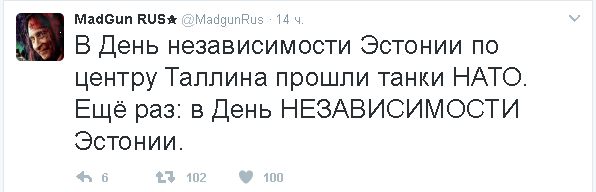 MadGun RUS★ @MadgunRus · 14 ч.

В День независимости Эстонии по центру Таллина прошли танки НАТО. Ещё раз: в День НЕЗАВИСИМОСТИ Эстонии.

6 102 100